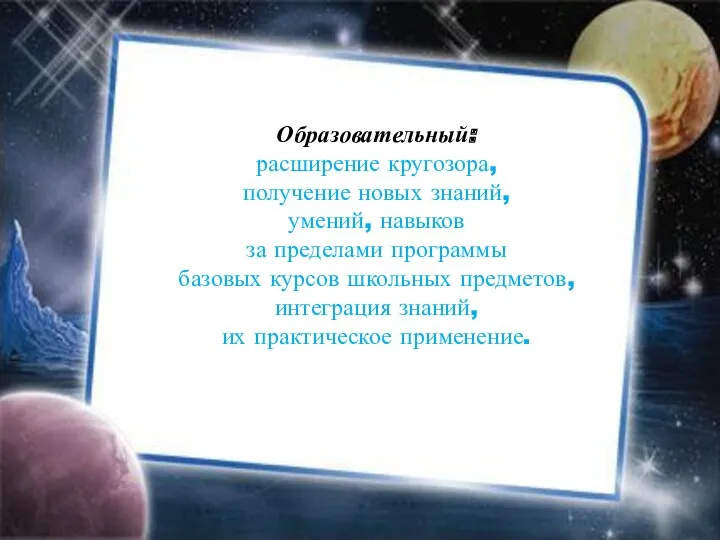 Образовательный:
расширение кругозора,
получение новых знаний,
умений, навыков
за пределами программы
базовых курсов школьных предметов,
интеграция знаний,
их практическое применение.